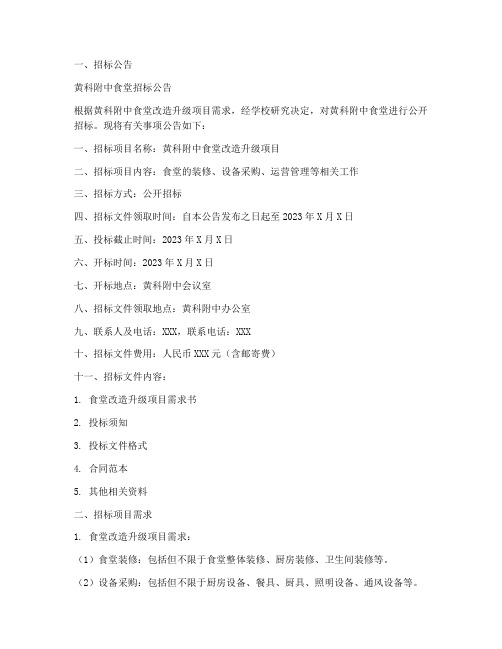 一、招标公告

黄科附中食堂招标公告

根据黄科附中食堂改造升级项目需求，经学校研究决定，对黄科附中食堂进行公开招标。现将有关事项公告如下：

一、招标项目名称：黄科附中食堂改造升级项目

二、招标项目内容：食堂的装修、设备采购、运营管理等相关工作

三、招标方式：公开招标

四、招标文件领取时间：自本公告发布之日起至2023年X月X日

五、投标截止时间：2023年X月X日

六、开标时间：2023年X月X日

七、开标地点：黄科附中会议室

八、招标文件领取地点：黄科附中办公室

九、联系人及电话：XXX，联系电话：XXX

十、招标文件费用：人民币XXX元（含邮寄费）

十一、招标文件内容：

1. 食堂改造升级项目需求书

2. 投标须知

3. 投标文件格式

4. 合同范本

5. 其他相关资料

二、招标项目需求

1. 食堂改造升级项目需求：

（1）食堂装修：包括但不限于食堂整体装修、厨房装修、卫生间装修等。

（2）设备采购：包括但不限于厨房设备、餐具、厨具、照明设备、通风设备等。